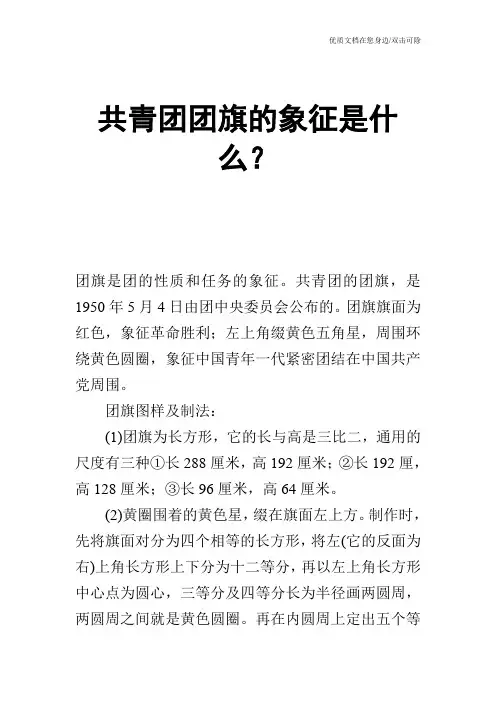 优质文档在您身边/双击可除

共青团团旗的象征是什么？

团旗是团的性质和任务的象征。共青团的团旗，是1950年5月4日由团中央委员会公布的。团旗旗面为红色，象征革命胜利；左上角缀黄色五角星，周围环绕黄色圆圈，象征中国青年一代紧密团结在中国共产党周围。

团旗图样及制法：

(1)团旗为长方形，它的长与高是三比二，通用的尺度有三种①长288厘米，高192厘米；②长192厘，高128厘米；③长96厘米，高64厘米。

(2)黄圈围着的黄色星，缀在旗面左上方。制作时，先将旗面对分为四个相等的长方形，将左(它的反面为右)上角长方形上下分为十二等分，再以左上角长方形中心点为圆心，三等分及四等分长为半径画两圆周，两圆周之间就是黄色圆圈。再在内圆周上定出五个等